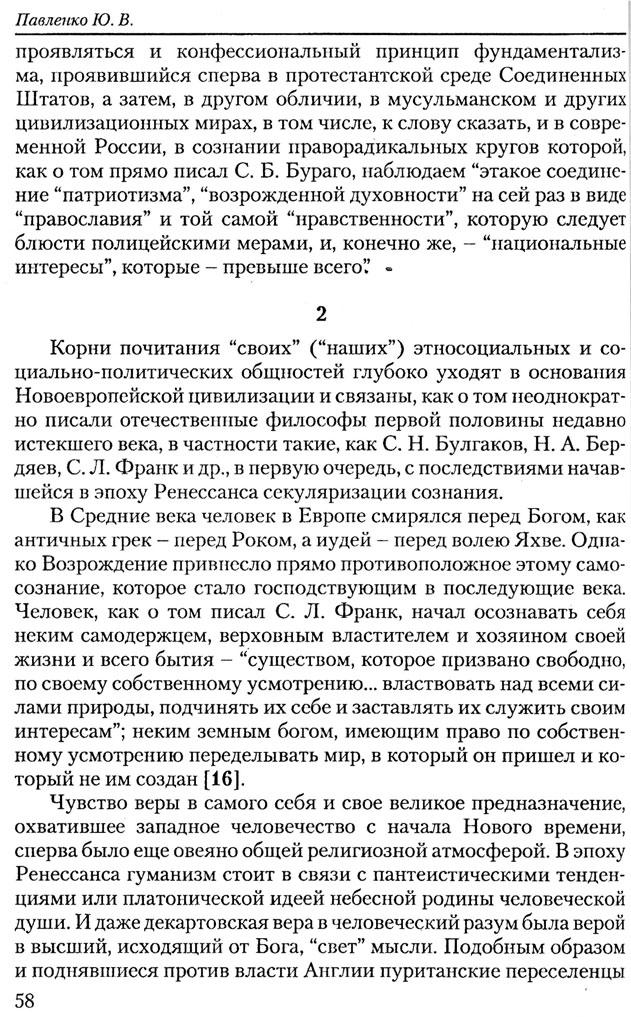 Павленко Ю. В.

проявляться и конфессиональный принцип фундаментализма, проявившийся сперва в протестантской среде Соединенных Штатов, а затем, в другом обличии, в мусульманском и других цивилизационных мирах, в том числе, к слову сказать, и в современной России, в сознании праворадикальных кругов которой, как о том прямо писал С. Б. Бураго, наблюдаем "этакое соединение "патриотизма", "возрожденной духовности" на сей раз в виде "православия" и той самой "нравственности", которую следует блюсти полицейскими мерами, и, конечно же, – "национальные интересы", которые – превыше всего".

2

Корни почитания "своих" ("наших") этносоциальных и социально-политических общностей глубоко уходят в основания Новоевропейской цивилизации и связаны, как о том неоднократно писали отечественные философы первой половины недавно истекшего века, в частности такие, как С. Н. Булгаков, Н. А. Бердяев, С. Л. Франк и др., в первую очередь, с последствиями начавшейся в эпоху Ренессанса секуляризации сознания.

В Средние века человек в Европе смирялся перед Богом, как античных грек – перед Роком, а иудей – перед волею Яхве. Однако Возрождение привнесло прямо противоположное этому самосознание, которое стало господствующим в последующие века. Человек, как о том писал С. Л. Франк, начал осознавать себя неким самодержцем, верховным властителем и хозяином своей жизни и всего бытия – "существом, которое призвано свободно, по своему собственному усмотрению... властвовать над всеми силами природы, подчинять их себе и заставлять их служить своим интересам"; неким земным богом, имеющим право по собственному усмотрению переделывать мир, в который он пришел и который не им создан [16].

Чувство веры в самого себя и свое великое предназначение, охватившее западное человечество с начала Нового времени, сперва было еще овеяно общей религиозной атмосферой. В эпоху Ренессанса гуманизм стоит в связи с пантеистическими тенденциями или платонической идеей небесной родины человеческой души. И даже декартовская вера в человеческий разум была верой в высший, исходящий от Бога, "свет" мысли. Подобным образом и поднявшиеся против власти Англии пуританские переселенцы

58